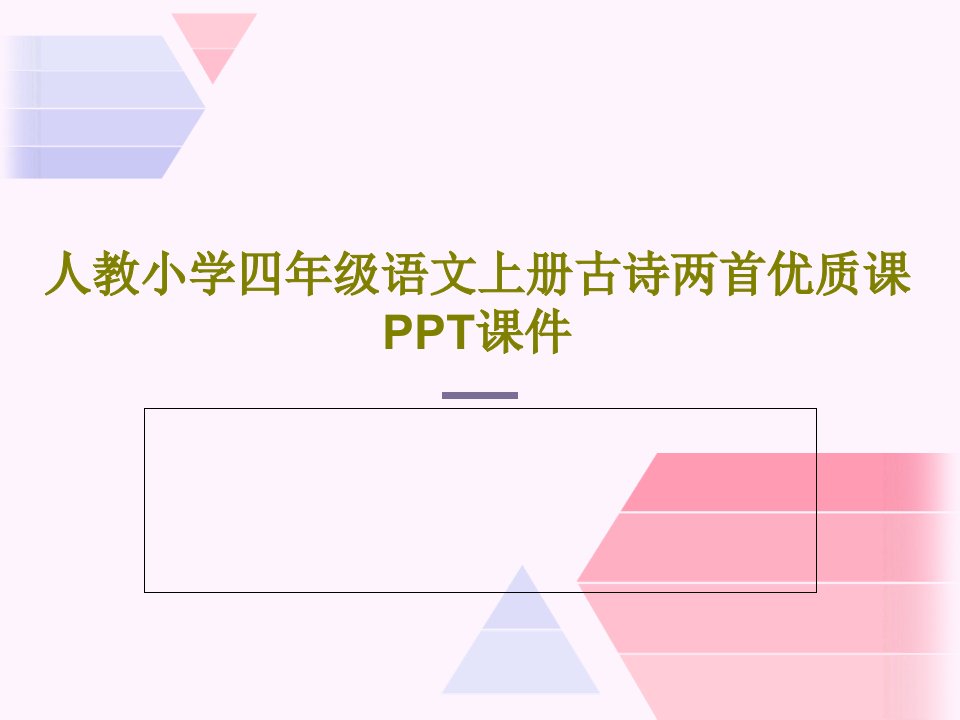 人教小学四年级语文上册古诗两首优质课PPT课件